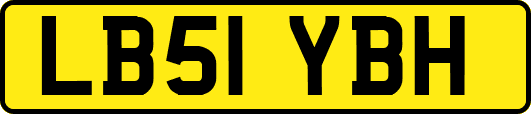 LB51 YBH